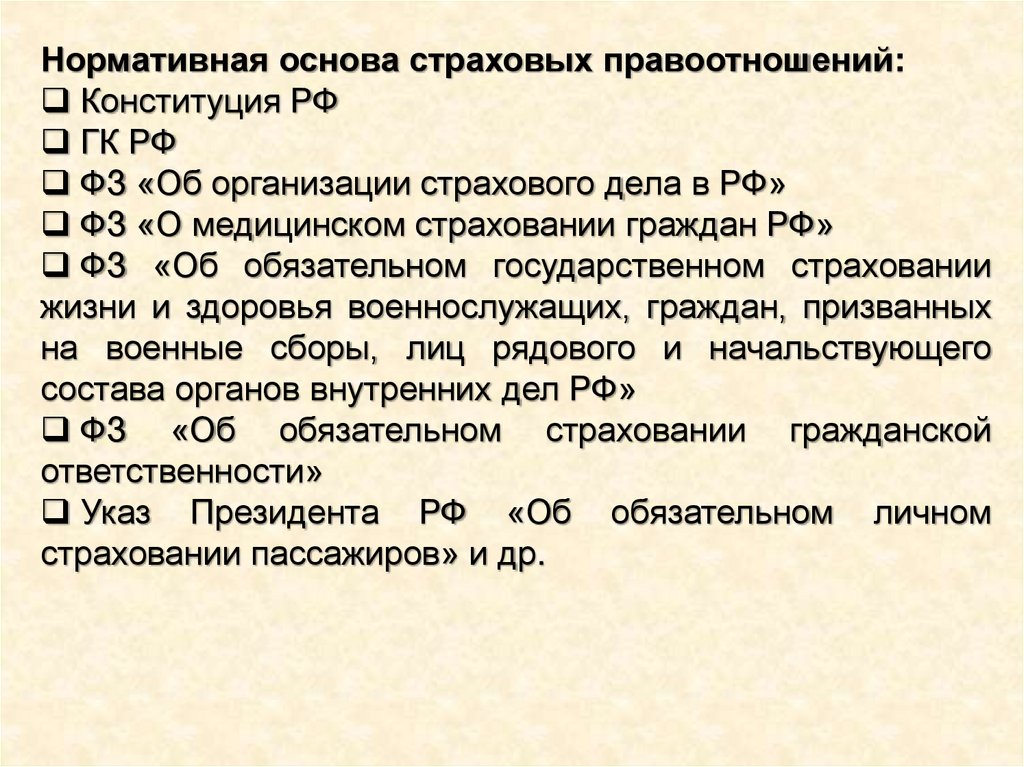 Нормативная основа страховых правоотношений:
❑ Конституция РФ
❑ ГК РФ
❑ ФЗ «Об организации страхового дела в РФ»
❑ ФЗ «О медицинском страховании граждан РФ»
❑ ФЗ «Об обязательном государственном страховании жизни и здоровья военнослужащих, граждан, призванных на военные сборы, лиц рядового и начальствующего состава органов внутренних дел РФ»
❑ ФЗ «Об обязательном страховании гражданской ответственности»
❑ Указ Президента РФ «Об обязательном личном страховании пассажиров» и др.